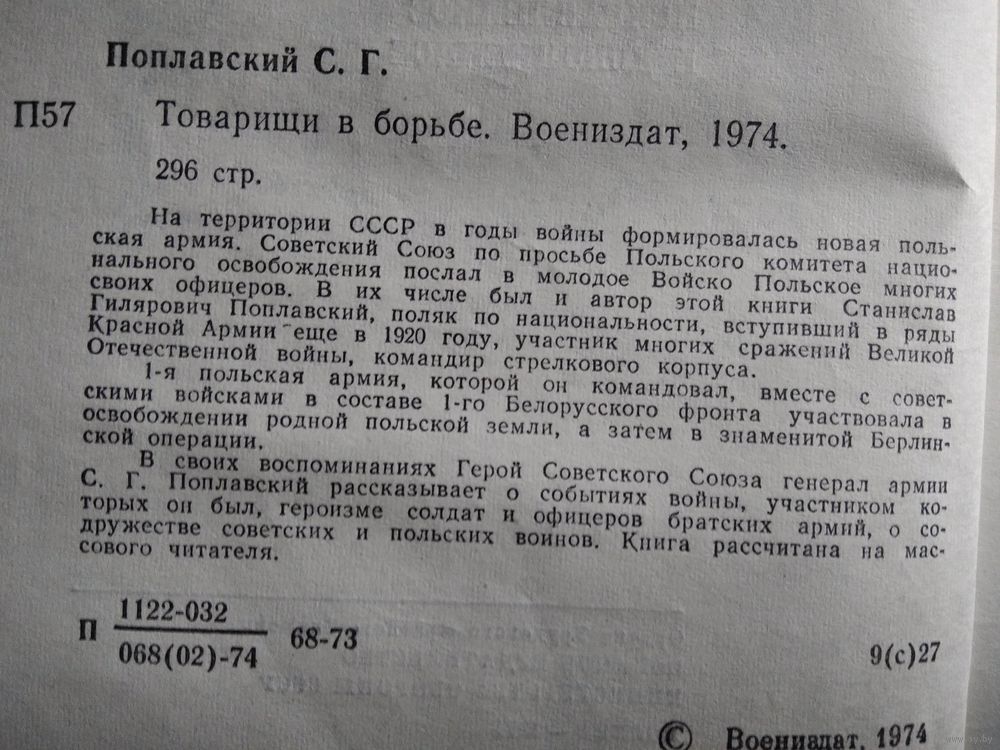 Поплавский С. Г.

П57 Товарищи в борьбе. Воениздат, 1974.

296 стр.

На территории СССР в годы войны формировалась новая польская армия. Советский Союз по просьбе Польского комитета национального освобождения послал в молодое Войско Польское многих своих офицеров. В их числе был и автор этой книги Станислав Гилярович Поплавский, поляк по национальности, вступивший в ряды Красной Армии еще в 1920 году, участник многих сражений Великой Отечественной войны, командир стрелкового корпуса.

1-я польская армия, которой он командовал, вместе с советскими войсками в составе 1-го Белорусского фронта участвовала в освобождении родной польской земли, а затем в знаменитой Берлинской операции.

В своих воспоминаниях Герой Советского Союза генерал армии С. Г. Поплавский рассказывает о событиях войны, участником которых он был, героизме солдат и офицеров братских армий, о содружестве советских и польских воинов. Книга рассчитана на массового читателя.

П $\frac{1122-032}{068(02)-74}$ 68-73

9(с)27

© Воениздат, 1974